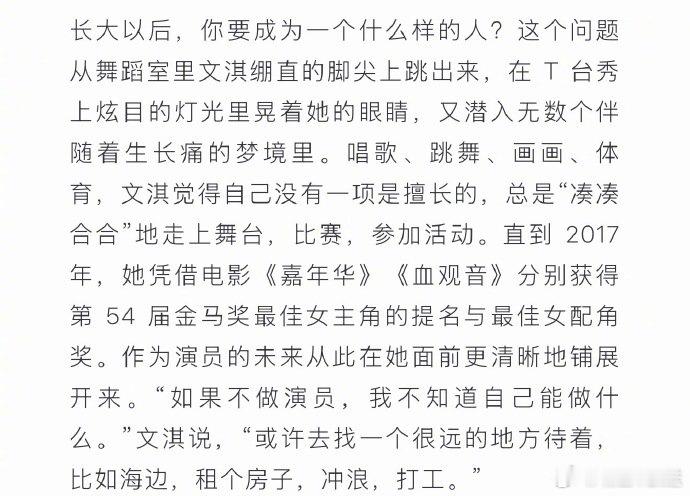 长大以后，你要成为一个什么样的人？这个问题从舞蹈室里文淇绷直的脚尖上跳出来，在 T 台秀上炫目的灯光里晃着她的眼睛，又潜入无数个伴随着生长痛的梦境里。唱歌、跳舞、画画、体育，文淇觉得自己没有一项是擅长的，总是“凑凑合合”地走上舞台，比赛，参加活动。直到 2017 年，她凭借电影《嘉年华》《血观音》分别获得第 54 届金马奖最佳女主角的提名与最佳女配角奖。作为演员的未来从此在她面前更清晰地铺展开来。“如果不做演员，我不知道自己能做什么。”文淇说，“或许去找一个很远的地方待着，比如海边，租个房子，冲浪，打工。”